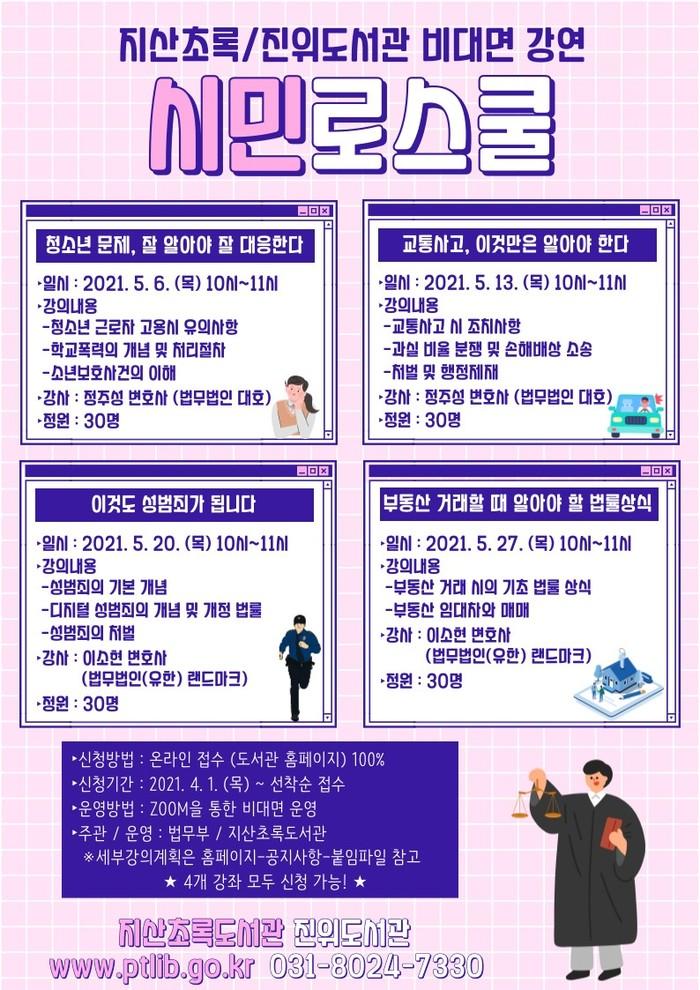 지산초록/진위도서관 비대면 강연

시민로스쿨

청소년 문제, 잘 알아야 잘 대응한다

▸일시 : 2021. 5. 6. (목) 10시~11시
▸강의내용
-청소년 근로자 고용시 유의사항
-학교폭력의 개념 및 처리절차
-소년보호사건의 이해
▸강사 : 정주성 변호사 (법무법인 대호)
▸정원 : 30명

교통사고, 이것만은 알아야 한다

▸일시 : 2021. 5. 13. (목) 10시~11시
▸강의내용
-교통사고 시 조치사항
-과실 비율 분쟁 및 손해배상 소송
-처벌 및 행정제재
▸강사 : 정주성 변호사 (법무법인 대호)
▸정원 : 30명

이것도 성범죄가 됩니다

▸일시 : 2021. 5. 20. (목) 10시~11시
▸강의내용
-성범죄의 기본 개념
-디지털 성범죄의 개념 및 개정 법률
-성범죄의 처벌
▸강사 : 이소현 변호사 (법무법인(유한) 랜드마크)
▸정원 : 30명

부동산 거래할 때 알아야 할 법률상식

▸일시 : 2021. 5. 27. (목) 10시~11시
▸강의내용
-부동산 거래 시의 기초 법률 상식
-부동산 임대차와 매매
▸강사 : 이소현 변호사 (법무법인(유한) 랜드마크)
▸정원 : 30명

▸신청방법 : 온라인 접수 (도서관 홈페이지) 100%
▸신청기간 : 2021. 4. 1. (목) ~ 선착순 접수
▸운영방법 : ZOOM을 통한 비대면 운영
▸주관 / 운영 : 법무부 / 지산초록도서관
※세부강의계획은 홈페이지-공지사항-붙임파일 참고
★ 4개 강좌 모두 신청 가능! ★

지산초록도서관 진위도서관
www.ptlib.go.kr 031-8024-7330